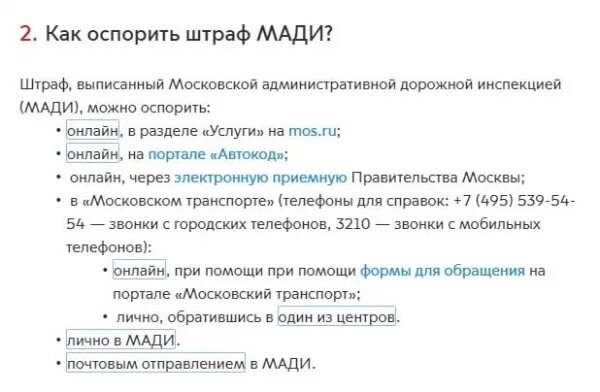 2. Как оспорить штраф МАДИ?

Штраф, выписанный Московской административной дорожной инспекцией (МАДИ), можно оспорить:

• онлайн, в разделе «Услуги» на mos.ru;
• онлайн, на портале «Автокод»;
• онлайн, через электронную приемную Правительства Москвы;
• в «Московском транспорте» (телефоны для справок: +7 (495) 539-54-54 — звонки с городских телефонов, 3210 — звонки с мобильных телефонов):
  • онлайн, при помощи при помощи формы для обращения на портале «Московский транспорт»;
  • лично, обратившись в один из центров.
• лично в МАДИ.
• почтовым отправлением в МАДИ.